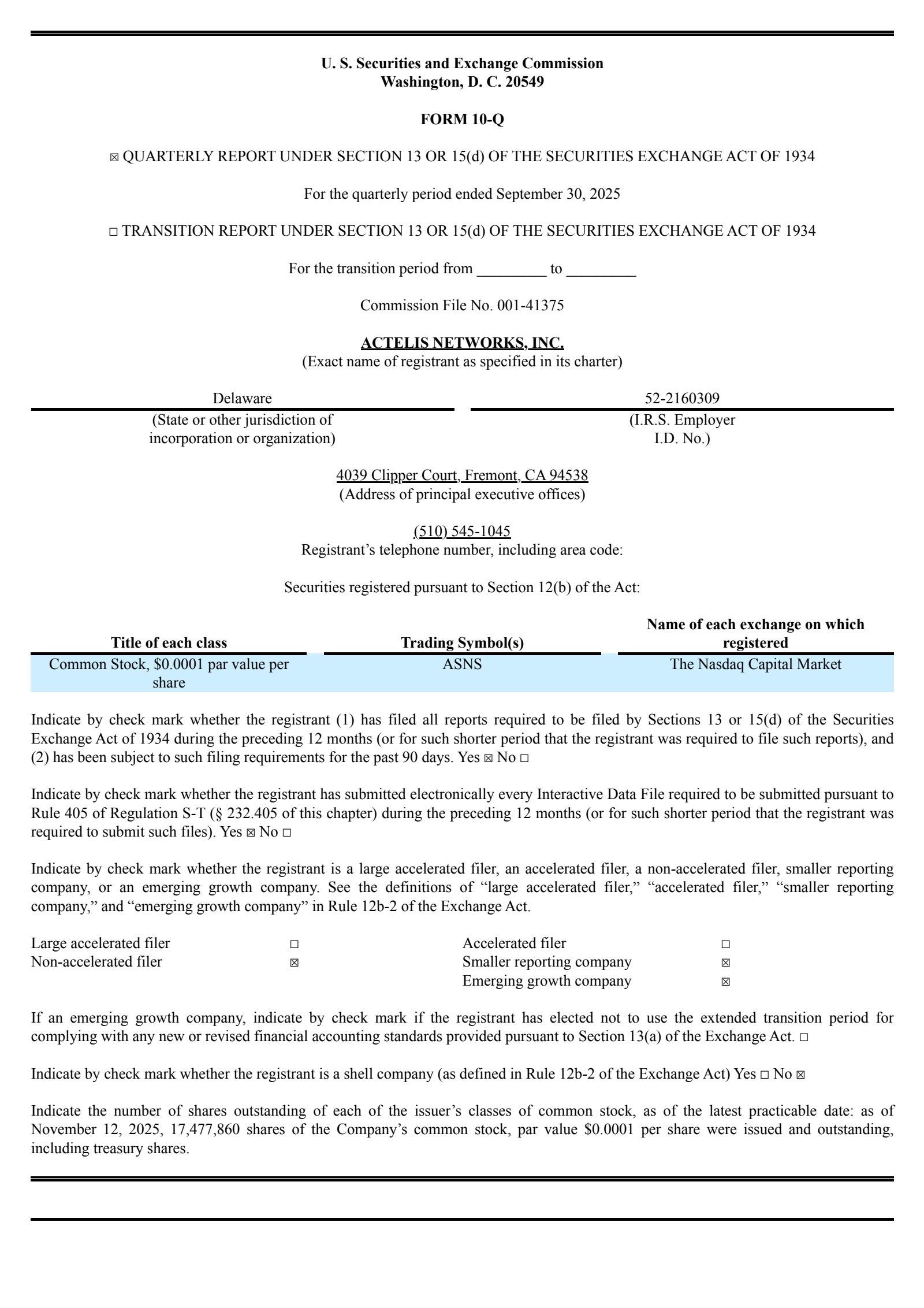 U. S. Securities and Exchange Commission
Washington, D. C. 20549

FORM 10-Q

☒ QUARTERLY REPORT UNDER SECTION 13 OR 15(d) OF THE SECURITIES EXCHANGE ACT OF 1934

For the quarterly period ended September 30, 2025

☐ TRANSITION REPORT UNDER SECTION 13 OR 15(d) OF THE SECURITIES EXCHANGE ACT OF 1934

For the transition period from _________ to _________

Commission File No. 001-41375

ACTELIS NETWORKS, INC.
(Exact name of registrant as specified in its charter)

| Delaware | 52-2160309 |
|---|---|
| (State or other jurisdiction of incorporation or organization) | (I.R.S. Employer I.D. No.) |

4039 Clipper Court, Fremont, CA 94538
(Address of principal executive offices)

(510) 545-1045
Registrant's telephone number, including area code:

Securities registered pursuant to Section 12(b) of the Act:

| Title of each class | Trading Symbol(s) | Name of each exchange on which registered |
|---|---|---|
| Common Stock, $0.0001 par value per share | ASNS | The Nasdaq Capital Market |

Indicate by check mark whether the registrant (1) has filed all reports required to be filed by Sections 13 or 15(d) of the Securities Exchange Act of 1934 during the preceding 12 months (or for such shorter period that the registrant was required to file such reports), and (2) has been subject to such filing requirements for the past 90 days. Yes ☒ No ☐

Indicate by check mark whether the registrant has submitted electronically every Interactive Data File required to be submitted pursuant to Rule 405 of Regulation S-T (§ 232.405 of this chapter) during the preceding 12 months (or for such shorter period that the registrant was required to submit such files). Yes ☒ No ☐

Indicate by check mark whether the registrant is a large accelerated filer, an accelerated filer, a non-accelerated filer, smaller reporting company, or an emerging growth company. See the definitions of "large accelerated filer," "accelerated filer," "smaller reporting company," and "emerging growth company" in Rule 12b-2 of the Exchange Act.

| Large accelerated filer | ☐ | Accelerated filer | ☐ |
|---|---|---|---|
| Non-accelerated filer | ☒ | Smaller reporting company | ☒ |
| | | Emerging growth company | ☒ |

If an emerging growth company, indicate by check mark if the registrant has elected not to use the extended transition period for complying with any new or revised financial accounting standards provided pursuant to Section 13(a) of the Exchange Act. ☐

Indicate by check mark whether the registrant is a shell company (as defined in Rule 12b-2 of the Exchange Act) Yes ☐ No ☒

Indicate the number of shares outstanding of each of the issuer's classes of common stock, as of the latest practicable date: as of November 12, 2025, 17,477,860 shares of the Company's common stock, par value $0.0001 per share were issued and outstanding, including treasury shares.